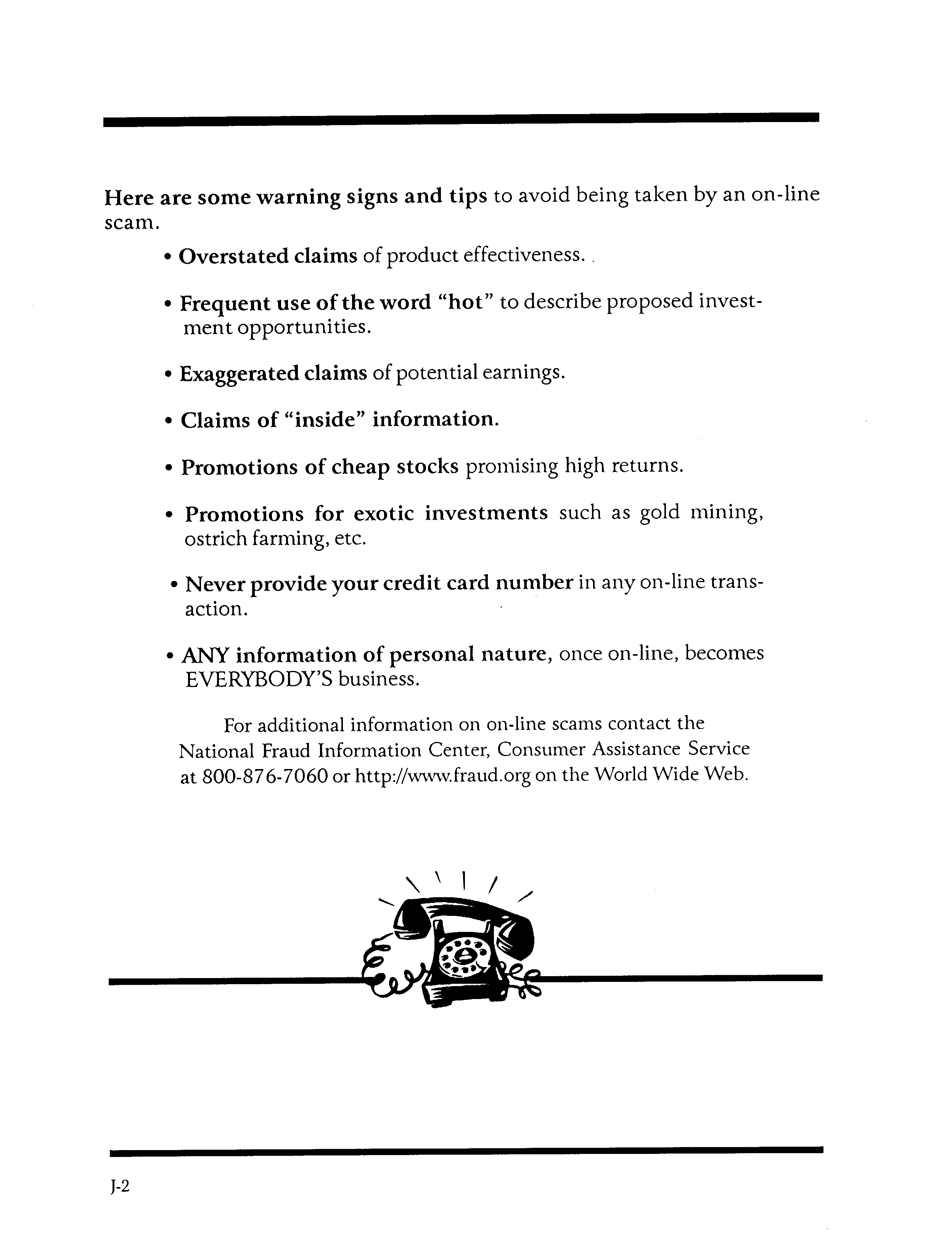 Here are some warning signs and tips to avoid being taken by an on-line scam.

• Overstated claims of product effectiveness.

• Frequent use of the word "hot" to describe proposed investment opportunities.

• Exaggerated claims of potential earnings.

• Claims of "inside" information.

• Promotions of cheap stocks promising high returns.

• Promotions for exotic investments such as gold mining, ostrich farming, etc.

• Never provide your credit card number in any on-line transaction.

• ANY information of personal nature, once on-line, becomes EVERYBODY'S business.

For additional information on on-line scams contact the National Fraud Information Center, Consumer Assistance Service at 800-876-7060 or http://www.fraud.org on the World Wide Web.

J-2